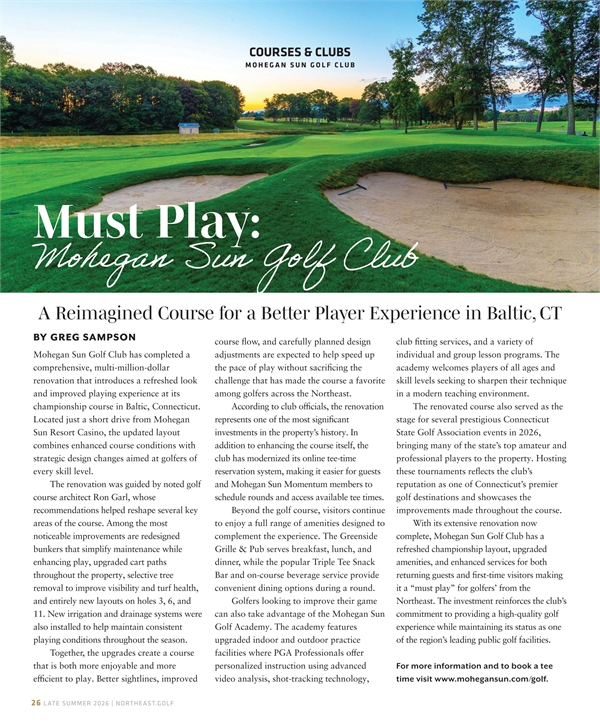 COURSES & CLUBS
MOHEGAN SUN GOLF CLUB

Must Play:
Mohegan Sun Golf Club

A Reimagined Course for a Better Player Experience in Baltic, CT

BY GREG SAMPSON

Mohegan Sun Golf Club has completed a comprehensive, multi-million-dollar renovation that introduces a refreshed look and improved playing experience at its championship course in Baltic, Connecticut. Located just a short drive from Mohegan Sun Resort Casino, the updated layout combines enhanced course conditions with strategic design changes aimed at golfers of every skill level.

The renovation was guided by noted golf course architect Ron Garl, whose recommendations helped reshape several key areas of the course. Among the most noticeable improvements are redesigned bunkers that simplify maintenance while enhancing play, upgraded cart paths throughout the property, selective tree removal to improve visibility and turf health, and entirely new layouts on holes 3, 6, and 11. New irrigation and drainage systems were also installed to help maintain consistent playing conditions throughout the season.

Together, the upgrades create a course that is both more enjoyable and more efficient to play. Better sightlines, improved course flow, and carefully planned design adjustments are expected to help speed up the pace of play without sacrificing the challenge that has made the course a favorite among golfers across the Northeast.

According to club officials, the renovation represents one of the most significant investments in the property's history. In addition to enhancing the course itself, the club has modernized its online tee-time reservation system, making it easier for guests and Mohegan Sun Momentum members to schedule rounds and access available tee times.

Beyond the golf course, visitors continue to enjoy a full range of amenities designed to complement the experience. The Greenside Grille & Pub serves breakfast, lunch, and dinner, while the popular Triple Tee Snack Bar and on-course beverage service provide convenient dining options during a round.

Golfers looking to improve their game can also take advantage of the Mohegan Sun Golf Academy. The academy features upgraded indoor and outdoor practice facilities where PGA Professionals offer personalized instruction using advanced video analysis, shot-tracking technology, club fitting services, and a variety of individual and group lesson programs. The academy welcomes players of all ages and skill levels seeking to sharpen their technique in a modern teaching environment.

The renovated course also served as the stage for several prestigious Connecticut State Golf Association events in 2026, bringing many of the state's top amateur and professional players to the property. Hosting these tournaments reflects the club's reputation as one of Connecticut's premier golf destinations and showcases the improvements made throughout the course.

With its extensive renovation now complete, Mohegan Sun Golf Club has a refreshed championship layout, upgraded amenities, and enhanced services for both returning guests and first-time visitors making it a "must play" for golfers' from the Northeast. The investment reinforces the club's commitment to providing a high-quality golf experience while maintaining its status as one of the region's leading public golf facilities.

For more information and to book a tee time visit www.mohegansun.com/golf.

26 LATE SUMMER 2026 | NORTHEAST.GOLF